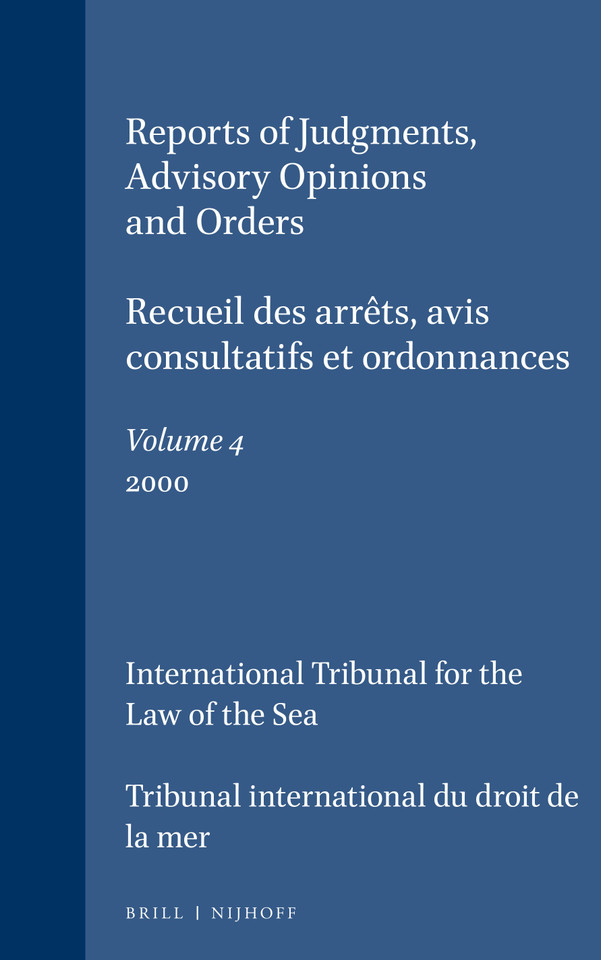 Reports of Judgments, Advisory Opinions and Orders

Recueil des arrêts, avis consultatifs et ordonnances

Volume 4
2000

International Tribunal for the Law of the Sea

Tribunal international du droit de la mer

BRILL | NIJHOFF